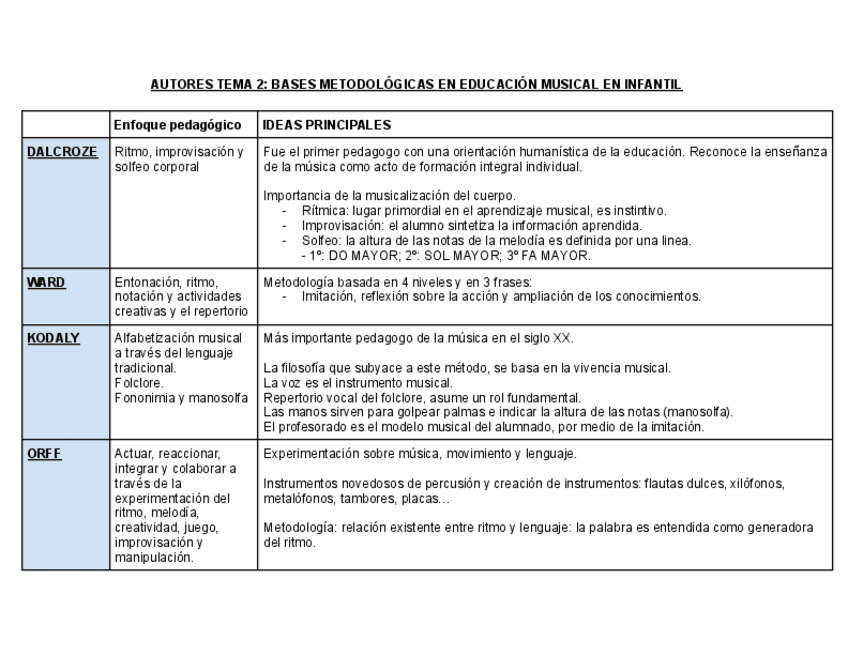 AUTORES TEMA 2: BASES METODOLÓGICAS EN EDUCACIÓN MUSICAL EN INFANTIL

| | Enfoque pedagógico | IDEAS PRINCIPALES |
|---|---|---|
| DALCROZE | Ritmo, improvisación y solfeo corporal | Fue el primer pedagogo con una orientación humanística de la educación. Reconoce la enseñanza de la música como acto de formación integral individual.<br><br>Importancia de la musicalización del cuerpo.<br>- Rítmica: lugar primordial en el aprendizaje musical, es instintivo.<br>- Improvisación: el alumno sintetiza la información aprendida.<br>- Solfeo: la altura de las notas de la melodía es definida por una linea.<br>- 1º: DO MAYOR; 2º: SOL MAYOR; 3º FA MAYOR. |
| WARD | Entonación, ritmo, notación y actividades creativas y el repertorio | Metodología basada en 4 niveles y en 3 frases:<br>- Imitación, reflexión sobre la acción y ampliación de los conocimientos. |
| KODALY | Alfabetización musical a través del lenguaje tradicional.<br>Folclore.<br>Fononimia y manosolfa | Más importante pedagogo de la música en el siglo XX.<br><br>La filosofía que subyace a este método, se basa en la vivencia musical.<br>La voz es el instrumento musical.<br>Repertorio vocal del folclore, asume un rol fundamental.<br>Las manos sirven para golpear palmas e indicar la altura de las notas (manosolfa).<br>El profesorado es el modelo musical del alumnado, por medio de la imitación. |
| ORFF | Actuar, reaccionar, integrar y colaborar a través de la experimentación del ritmo, melodía, creatividad, juego, improvisación y manipulación. | Experimentación sobre música, movimiento y lenguaje.<br><br>Instrumentos novedosos de percusión y creación de instrumentos: flautas dulces, xilófonos, metalófonos, tambores, placas…<br><br>Metodología: relación existente entre ritmo y lenguaje: la palabra es entendida como generadora del ritmo. |